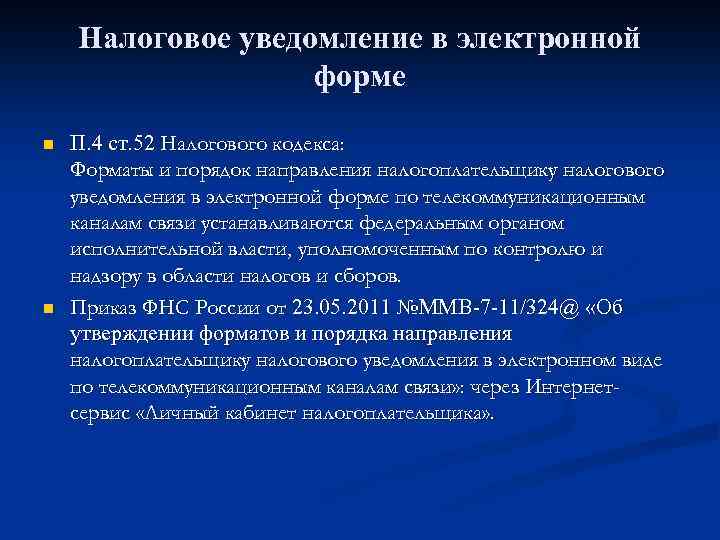 Налоговое уведомление в электронной форме

П.4 ст.52 Налогового кодекса:
Форматы и порядок направления налогоплательщику налогового уведомления в электронной форме по телекоммуникационным каналам связи устанавливаются федеральным органом исполнительной власти, уполномоченным по контролю и надзору в области налогов и сборов.

Приказ ФНС России от 23.05.2011 №ММВ-7-11/324@ «Об утверждении форматов и порядка направления налогоплательщику налогового уведомления в электронном виде по телекоммуникационным каналам связи»: через Интернет-сервис «Личный кабинет налогоплательщика».